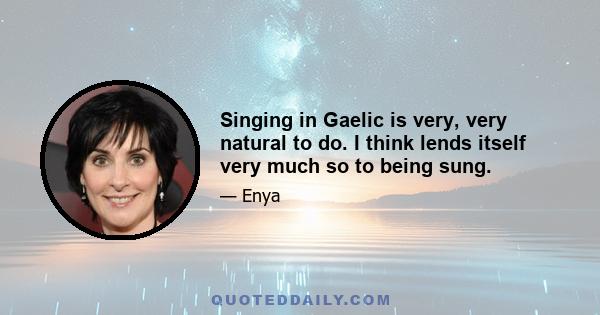 Singing in Gaelic is very, very natural to do. I think lends itself very much so to being sung.

— Enya

QUOTEDDAILY.COM